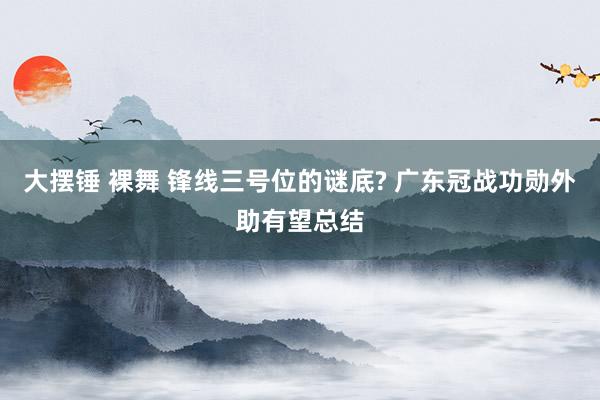 大摆锤 裸舞 锋线三号位的谜底? 广东冠战功勋外助有望总结